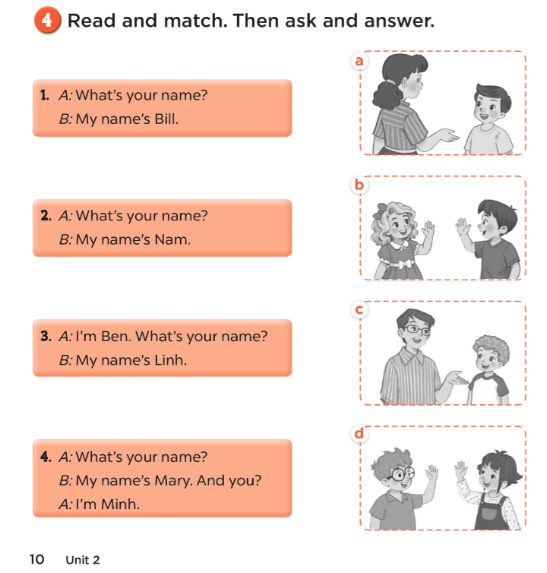 4 Read and match. Then ask and answer.

1. A: What's your name?
B: My name's Bill.

2. A: What's your name?
B: My name's Nam.

3. A: I'm Ben. What's your name?
B: My name's Linh.

4. A: What's your name?
B: My name's Mary. And you?
A: I'm Minh.

a

b

c

d

10 Unit 2